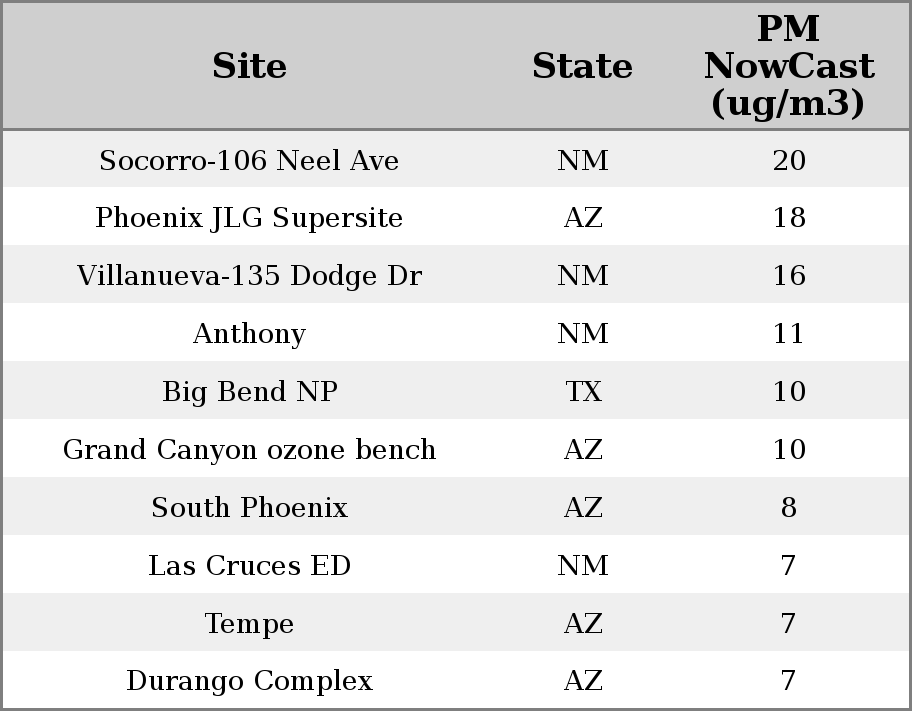 | Site | State | PM NowCast (ug/m3) |
|---|---|---|
| Socorro-106 Neel Ave | NM | 20 |
| Phoenix JLG Supersite | AZ | 18 |
| Villanueva-135 Dodge Dr | NM | 16 |
| Anthony | NM | 11 |
| Big Bend NP | TX | 10 |
| Grand Canyon ozone bench | AZ | 10 |
| South Phoenix | AZ | 8 |
| Las Cruces ED | NM | 7 |
| Tempe | AZ | 7 |
| Durango Complex | AZ | 7 |